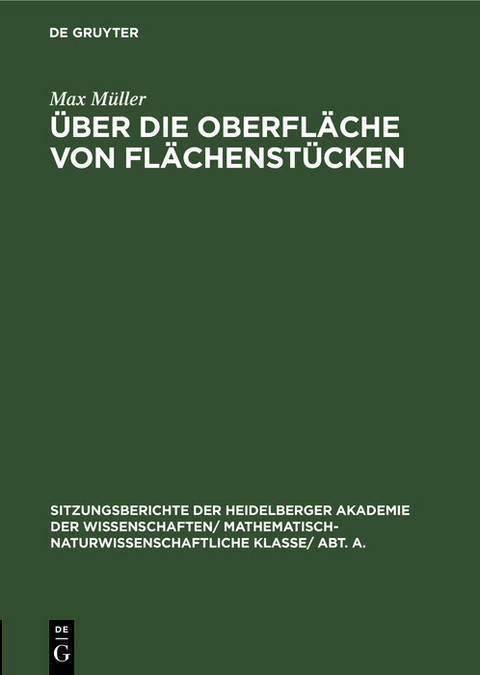 DE GRUYTER

Max Müller

ÜBER DIE OBERFLÄCHE VON FLÄCHENSTÜCKEN

SITZUNGSBERICHTE DER HEIDELBERGER AKADEMIE DER WISSENSCHAFTEN/ MATHEMATISCH-NATURWISSENSCHAFTLICHE KLASSE/ ABT. A.

DE G